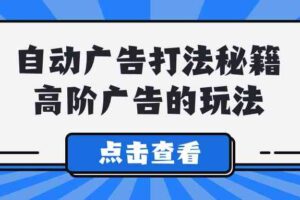 自动广告打法秘籍
高阶广告的玩法

点击查看